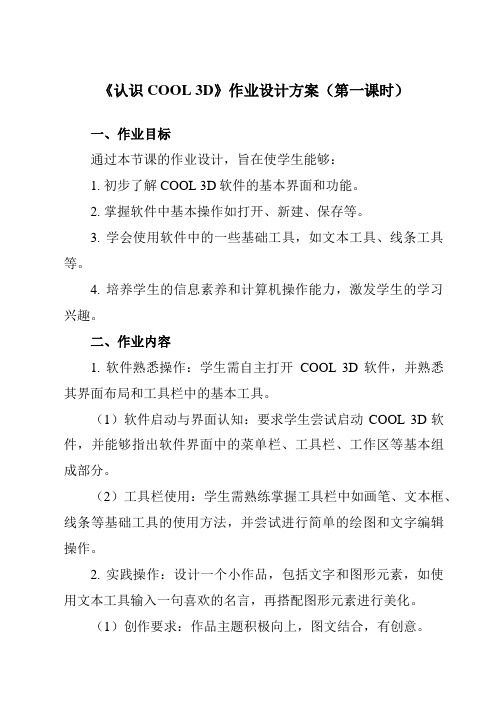 《认识 COOL 3D》作业设计方案（第一课时）

一、作业目标

通过本节课的作业设计，旨在使学生能够：

1. 初步了解 COOL 3D 软件的基本界面和功能。

2. 掌握软件中基本操作如打开、新建、保存等。

3. 学会使用软件中的一些基础工具，如文本工具、线条工具等。

4. 培养学生的信息素养和计算机操作能力，激发学生的学习兴趣。

二、作业内容

1. 软件熟悉操作：学生需自主打开 COOL 3D 软件，并熟悉其界面布局和工具栏中的基本工具。

（1）软件启动与界面认知：要求学生尝试启动 COOL 3D 软件，并能够指出软件界面中的菜单栏、工具栏、工作区等基本组成部分。

（2）工具栏使用：学生需熟练掌握工具栏中如画笔、文本框、线条等基础工具的使用方法，并尝试进行简单的绘图和文字编辑操作。

2. 实践操作：设计一个小作品，包括文字和图形元素，如使用文本工具输入一句喜欢的名言，再搭配图形元素进行美化。

（1）创作要求：作品主题积极向上，图文结合，有创意。